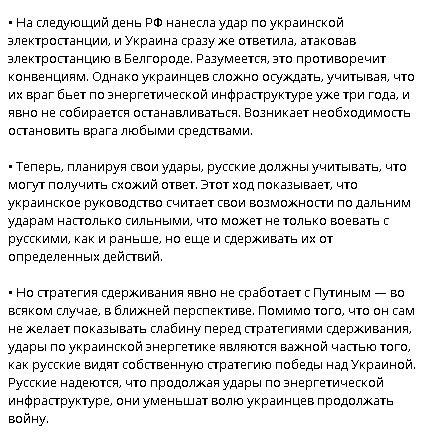 ▪ На следующий день РФ нанесла удар по украинской электростанции, и Украина сразу же ответила, атаковав электростанцию в Белгороде. Разумеется, это противоречит конвенциям. Однако украинцев сложно осуждать, учитывая, что их враг бьет по энергетической инфраструктуре уже три года, и явно не собирается останавливаться. Возникает необходимость остановить врага любыми средствами.

▪ Теперь, планируя свои удары, русские должны учитывать, что могут получить схожий ответ. Этот ход показывает, что украинское руководство считает свои возможности по дальним ударам настолько сильными, что может не только воевать с русскими, как и раньше, но еще и сдерживать их от определенных действий.

▪ Но стратегия сдерживания явно не сработает с Путиным — во всяком случае, в ближней перспективе. Помимо того, что он сам не желает показывать слабину перед стратегиями сдерживания, удары по украинской энергетике являются важной частью того, как русские видят собственную стратегию победы над Украиной. Русские надеются, что продолжая удары по энергетической инфраструктуре, они уменьшат волю украинцев продолжать войну.